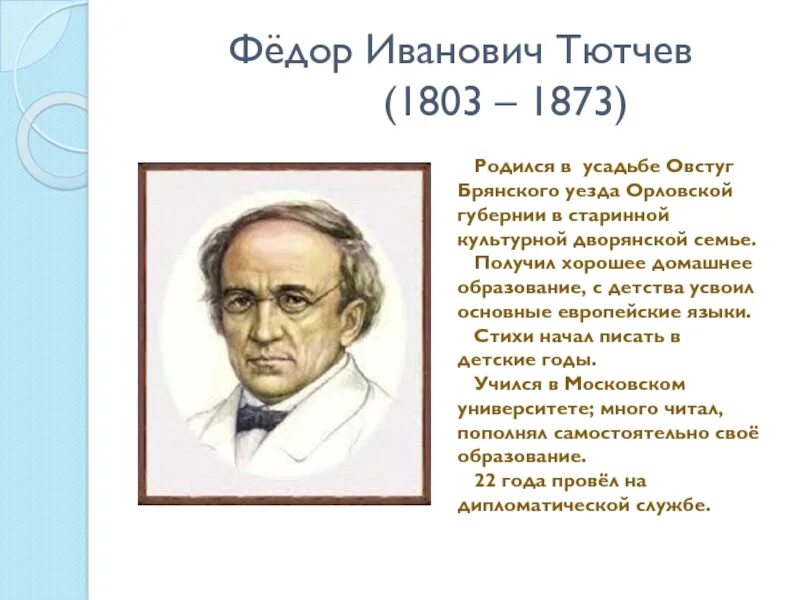 Фёдор Иванович Тютчев
(1803 – 1873)

Родился в усадьбе Овстуг Брянского уезда Орловской губернии в старинной культурной дворянской семье.

Получил хорошее домашнее образование, с детства усвоил основные европейские языки.

Стихи начал писать в детские годы.

Учился в Московском университете; много читал, пополнял самостоятельно своё образование.

22 года провёл на дипломатической службе.